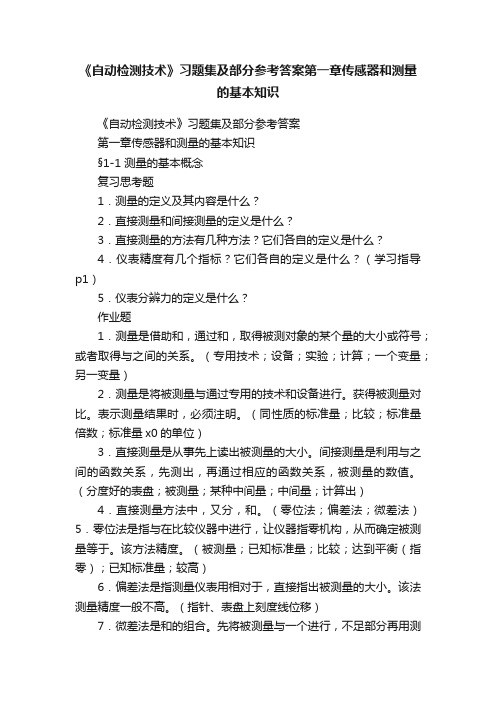 《自动检测技术》习题集及部分参考答案第一章传感器和测量的基本知识

《自动检测技术》习题集及部分参考答案

第一章传感器和测量的基本知识

§1-1 测量的基本概念

复习思考题

1．测量的定义及其内容是什么？

2．直接测量和间接测量的定义是什么？

3．直接测量的方法有几种方法？它们各自的定义是什么？

4．仪表精度有几个指标？它们各自的定义是什么？（学习指导p1）

5．仪表分辨力的定义是什么？

作业题

1．测量是借助和，通过和，取得被测对象的某个量的大小或符号；或者取得与之间的关系。（专用技术；设备；实验；计算；一个变量；另一变量）

2．测量是将被测量与通过专用的技术和设备进行。获得被测量对比。表示测量结果时，必须注明。（同性质的标准量；比较；标准量倍数；标准量 x0 的单位）

3．直接测量是从事先上读出被测量的大小。间接测量是利用与之间的函数关系，先测出，再通过相应的函数关系，被测量的数值。（分度好的表盘；被测量；某种中间量；中间量；计算出）

4．直接测量方法中，又分，和。（零位法；偏差法；微差法）

5．零位法是指与在比较仪器中进行，让仪器指零机构，从而确定被测量等于。该方法精度。（被测量；已知标准量；比较；达到平衡（指零）；已知标准量；较高）

6．偏差法是指测量仪表用相对于，直接指出被测量的大小。该法测量精度一般不高。（指针、表盘上刻度线位移）

7．微差法是和的组合。先将被测量与一个进行，不足部分再用测